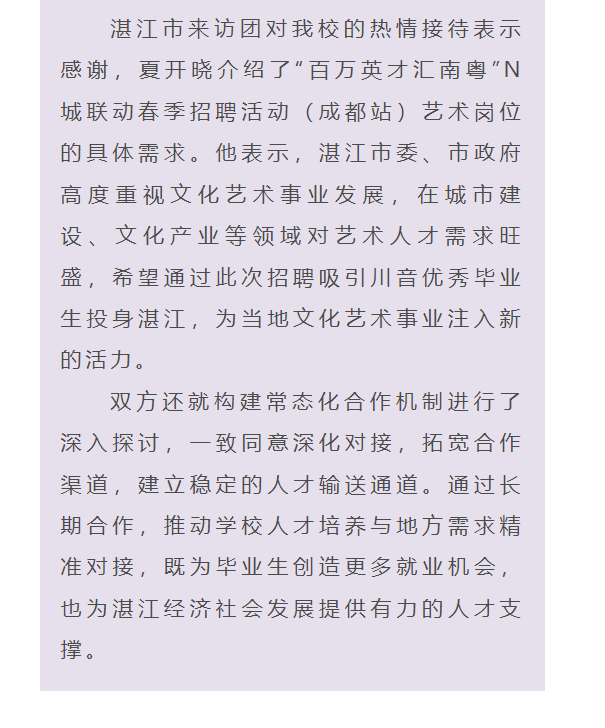 湛江市来访团对我校的热情接待表示感谢，夏开晓介绍了“百万英才汇南粤”N城联动春季招聘活动（成都站）艺术岗位的具体需求。他表示，湛江市委、市政府高度重视文化艺术事业发展，在城市建设、文化产业等领域对艺术人才需求旺盛，希望通过此次招聘吸引川音优秀毕业生投身湛江，为当地文化艺术事业注入新的活力。

双方还就构建常态化合作机制进行了深入探讨，一致同意深化对接，拓宽合作渠道，建立稳定的人才输送通道。通过长期合作，推动学校人才培养与地方需求精准对接，既为毕业生创造更多就业机会，也为湛江经济社会发展提供有力的人才支撑。